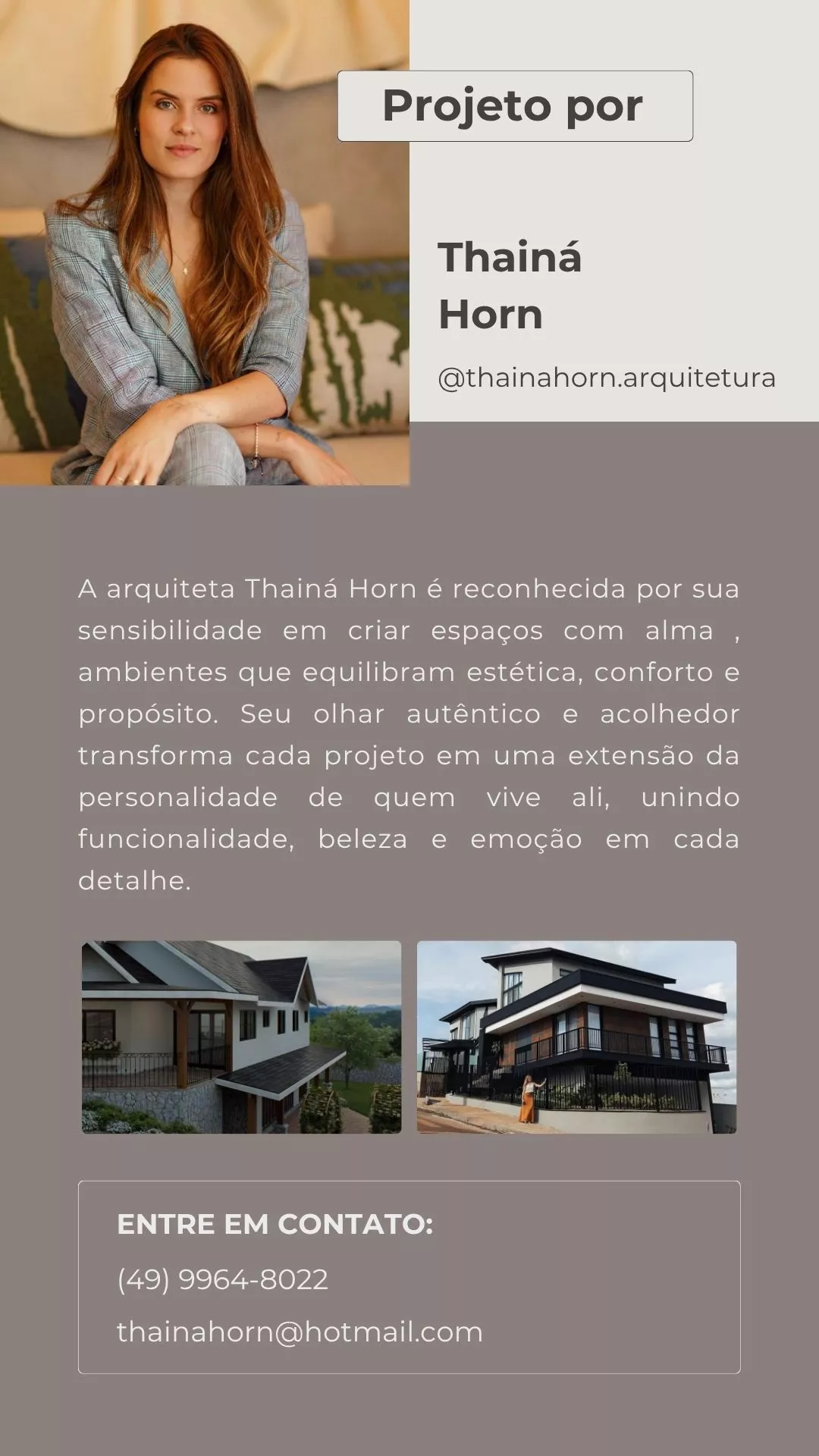 Projeto por

Thainá
Horn

@thainahorn.arquitetura

A arquiteta Thainá Horn é reconhecida por sua sensibilidade em criar espaços com alma , ambientes que equilibram estética, conforto e propósito. Seu olhar autêntico e acolhedor transforma cada projeto em uma extensão da personalidade de quem vive ali, unindo funcionalidade, beleza e emoção em cada detalhe.

ENTRE EM CONTATO:

(49) 9964-8022

thainahorn@hotmail.com